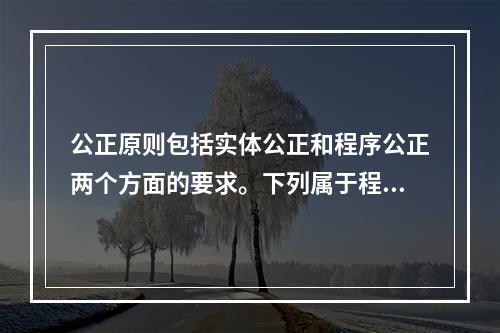 公正原则包括实体公正和程序公正两个方面的要求。下列属于程...